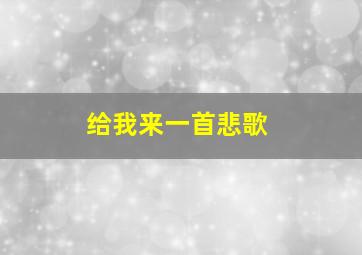 给我来一首悲歌